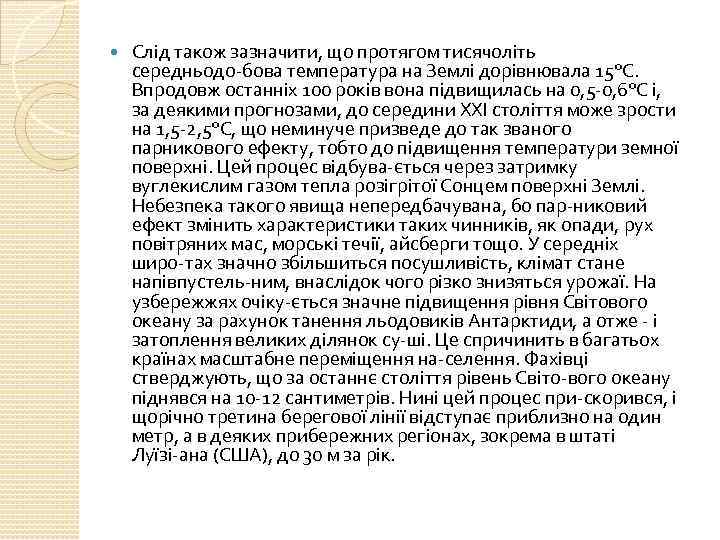 Слід також зазначити, що протягом тисячоліть середньодо-бова температура на Землі дорівнювала 15°С. Впродовж останніх 100 років вона підвищилась на 0,5-0,6°С і, за деякими прогнозами, до середини XXI століття може зрости на 1,5-2,5°С, що неминуче призведе до так званого парникового ефекту, тобто до підвищення температури земної поверхні. Цей процес відбува-ється через затримку вуглекислим газом тепла розігрітої Сонцем поверхні Землі. Небезпека такого явища непередбачувана, бо пар-никовий ефект змінить характеристики таких чинників, як опади, рух повітряних мас, морські течії, айсберги тощо. У середніх широ-тах значно збільшиться посушливість, клімат стане напівпустель-ним, внаслідок чого різко знизяться урожаї. На узбережжях очіку-ється значне підвищення рівня Світового океану за рахунок танення льодовиків Антарктиди, а отже - і затоплення великих ділянок су-ші. Це спричинить в багатьох країнах масштабне переміщення на-селення. Фахівці стверджують, що за останнє століття рівень Світо-вого океану піднявся на 10-12 сантиметрів. Нині цей процес при-скорився, і щорічно третина берегової лінії відступає приблизно на один метр, а в деяких прибережних регіонах, зокрема в штаті Луїзі-ана (США), до 30 м за рік.